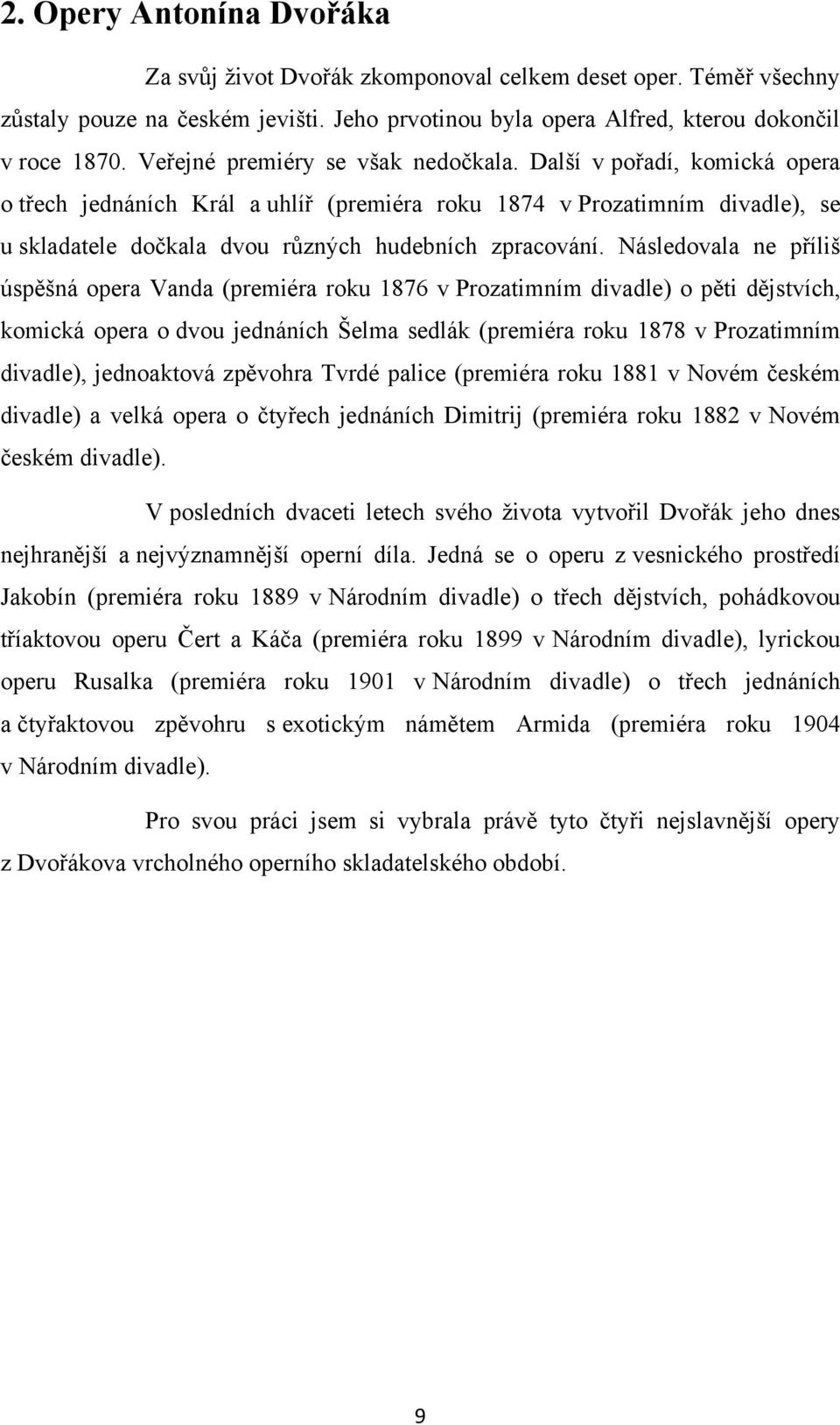 2. Opery Antonína Dvořáka

Za svůj život Dvořák zkomponoval celkem deset oper. Téměř všechny zůstaly pouze na českém jevišti. Jeho prvotinou byla opera Alfred, kterou dokončil v roce 1870. Veřejné premiéry se však nedočkala. Další v pořadí, komická opera o třech jednáních Král a uhlíř (premiéra roku 1874 v Prozatimním divadle), se u skladatele dočkala dvou různých hudebních zpracování. Následovala ne příliš úspěšná opera Vanda (premiéra roku 1876 v Prozatimním divadle) o pěti dějstvích, komická opera o dvou jednáních Šelma sedlák (premiéra roku 1878 v Prozatimním divadle), jednoaktová zpěvohra Tvrdé palice (premiéra roku 1881 v Novém českém divadle) a velká opera o čtyřech jednáních Dimitrij (premiéra roku 1882 v Novém českém divadle).

V posledních dvaceti letech svého života vytvořil Dvořák jeho dnes nejhranější a nejvýznamnější operní díla. Jedná se o operu z vesnického prostředí Jakobín (premiéra roku 1889 v Národním divadle) o třech dějstvích, pohádkovou tříaktovou operu Čert a Káča (premiéra roku 1899 v Národním divadle), lyrickou operu Rusalka (premiéra roku 1901 v Národním divadle) o třech jednáních a čtyřaktovou zpěvohru s exotickým námětem Armida (premiéra roku 1904 v Národním divadle).

Pro svou práci jsem si vybrala právě tyto čtyři nejslavnější opery z Dvořákova vrcholného operního skladatelského období.

9